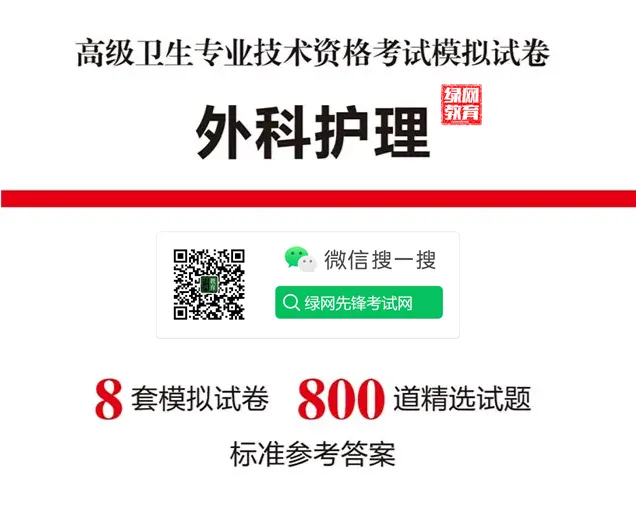 高级卫生专业技术资格考试模拟试卷

外科护理

绿网教育

微信搜一搜

绿网先锋考试网

8 套模拟试卷 800 道精选试题

标准参考答案